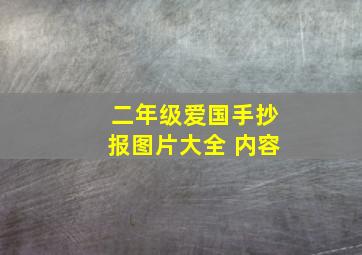 二年级爱国手抄报图片大全 内容